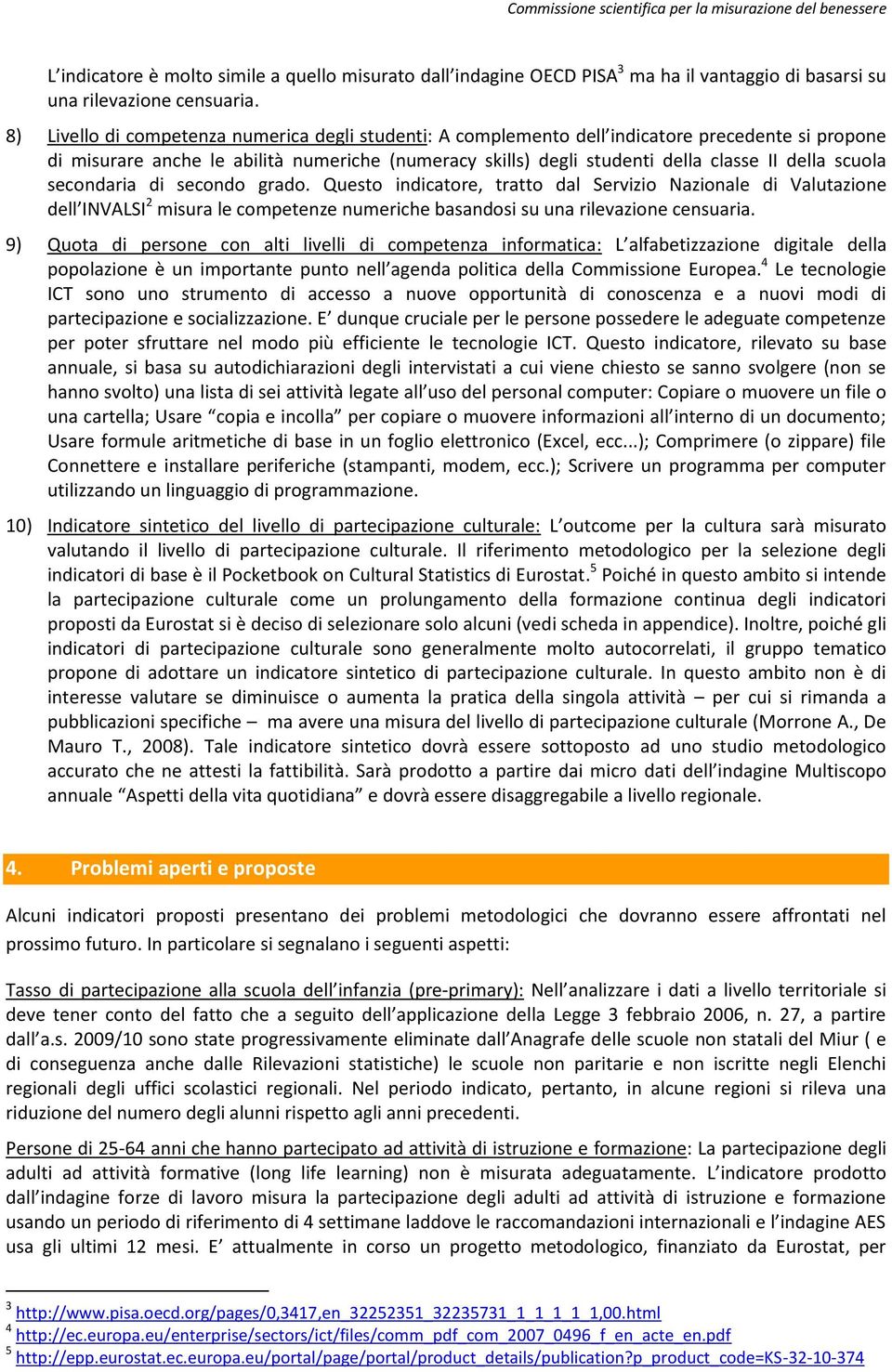 Commissione scientifica per la misurazione del benessere

L'indicatore è molto simile a quello misurato dall'indagine OECD PISA$^3$ ma ha il vantaggio di basarsi su una rilevazione censuaria.

8) Livello di competenza numerica degli studenti: A complemento dell'indicatore precedente si propone di misurare anche le abilità numeriche (numeracy skills) degli studenti della classe II della scuola secondaria di secondo grado. Questo indicatore, tratto dal Servizio Nazionale di Valutazione dell'INVALSI$^2$ misura le competenze numeriche basandosi su una rilevazione censuaria.

9) Quota di persone con alti livelli di competenza informatica: L'alfabetizzazione digitale della popolazione è un importante punto nell'agenda politica della Commissione Europea.$^4$ Le tecnologie ICT sono uno strumento di accesso a nuove opportunità di conoscenza e a nuovi modi di partecipazione e socializzazione. E' dunque cruciale per le persone possedere le adeguate competenze per poter sfruttare nel modo più efficiente le tecnologie ICT. Questo indicatore, rilevato su base annuale, si basa su autodichiarazioni degli intervistati a cui viene chiesto se sanno svolgere (non se hanno svolto) una lista di sei attività legate all'uso del personal computer: Copiare o muovere un file o una cartella; Usare "copia e incolla" per copiare o muovere informazioni all'interno di un documento; Usare formule aritmetiche di base in un foglio elettronico (Excel, ecc...); Comprimere (o zippare) file Connettere e installare periferiche (stampanti, modem, ecc.); Scrivere un programma per computer utilizzando un linguaggio di programmazione.

10) Indicatore sintetico del livello di partecipazione culturale: L'outcome per la cultura sarà misurato valutando il livello di partecipazione culturale. Il riferimento metodologico per la selezione degli indicatori di base è il Pocketbook on Cultural Statistics di Eurostat.$^5$ Poiché in questo ambito si intende la partecipazione culturale come un prolungamento della formazione continua degli indicatori proposti da Eurostat si è deciso di selezionare solo alcuni (vedi scheda in appendice). Inoltre, poiché gli indicatori di partecipazione culturale sono generalmente molto autocorrelati, il gruppo tematico propone di adottare un indicatore sintetico di partecipazione culturale. In questo ambito non è di interesse valutare se diminuisce o aumenta la pratica della singola attività – per cui si rimanda a pubblicazioni specifiche – ma avere una misura del livello di partecipazione culturale (Morrone A., De Mauro T., 2008). Tale indicatore sintetico dovrà essere sottoposto ad uno studio metodologico accurato che ne attesti la fattibilità. Sarà prodotto a partire dai micro dati dell'indagine Multiscopo annuale "Aspetti della vita quotidiana" e dovrà essere disaggregabile a livello regionale.

4. Problemi aperti e proposte

Alcuni indicatori proposti presentano dei problemi metodologici che dovranno essere affrontati nel prossimo futuro. In particolare si segnalano i seguenti aspetti:

Tasso di partecipazione alla scuola dell'infanzia (pre-primary): Nell'analizzare i dati a livello territoriale si deve tener conto del fatto che a seguito dell'applicazione della Legge 3 febbraio 2006, n. 27, a partire dall'a.s. 2009/10 sono state progressivamente eliminate dall'Anagrafe delle scuole non statali del Miur ( e di conseguenza anche dalle Rilevazioni statistiche) le scuole non paritarie e non iscritte negli Elenchi regionali degli uffici scolastici regionali. Nel periodo indicato, pertanto, in alcune regioni si rileva una riduzione del numero degli alunni rispetto agli anni precedenti.

Persone di 25-64 anni che hanno partecipato ad attività di istruzione e formazione: La partecipazione degli adulti ad attività formative (long life learning) non è misurata adeguatamente. L'indicatore prodotto dall'indagine forze di lavoro misura la partecipazione degli adulti ad attività di istruzione e formazione usando un periodo di riferimento di 4 settimane laddove le raccomandazioni internazionali e l'indagine AES usa gli ultimi 12 mesi. E' attualmente in corso un progetto metodologico, finanziato da Eurostat, per

$^3$ http://www.pisa.oecd.org/pages/0,3417,en_32252351_32235731_1_1_1_1_1,00.html
$^4$ http://ec.europa.eu/enterprise/sectors/ict/files/comm_pdf_com_2007_0496_f_en_acte_en.pdf
$^5$ http://epp.eurostat.ec.europa.eu/portal/page/portal/product_details/publication?p_product_code=KS-32-10-374